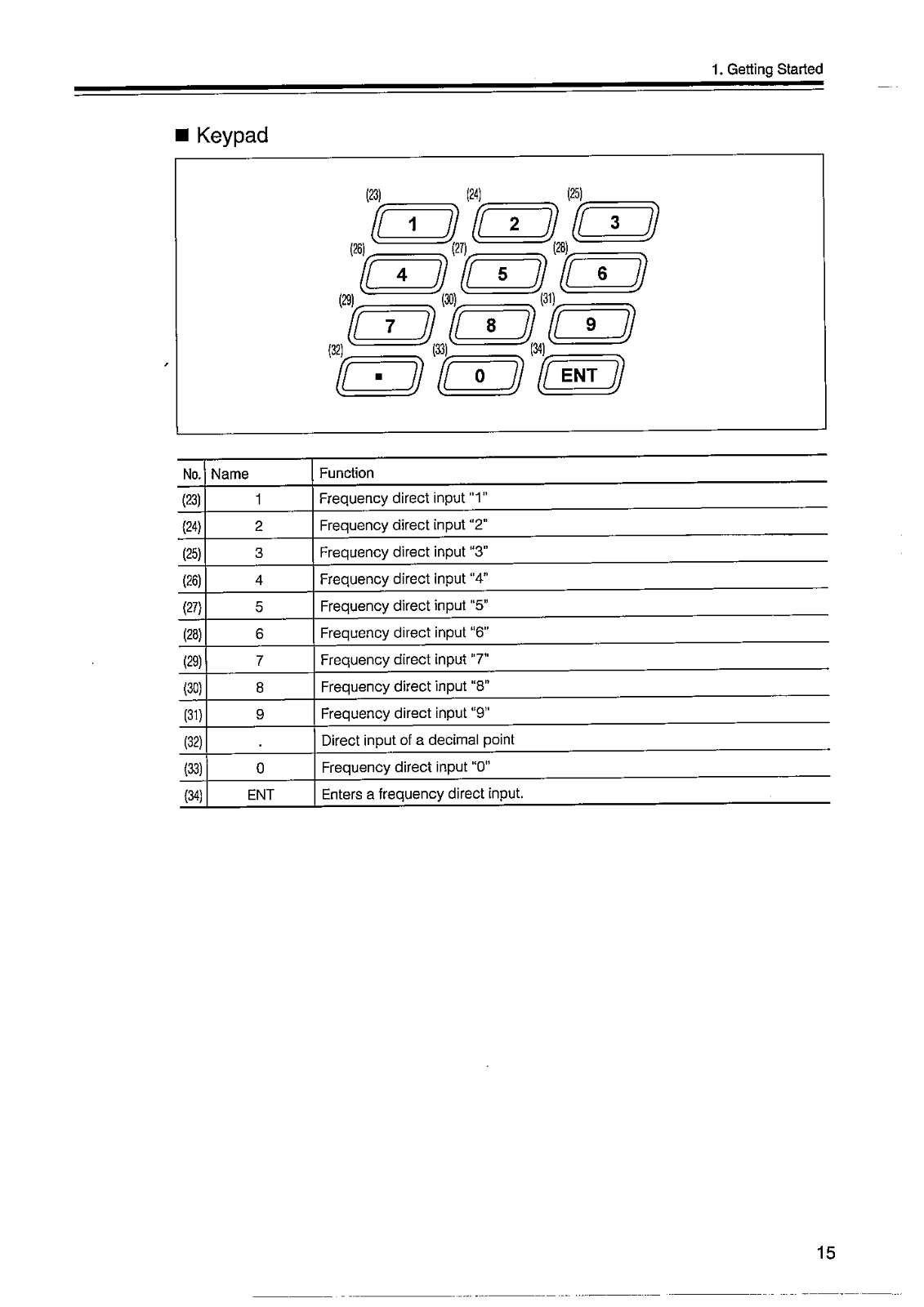 1. Getting Started

■ Keypad

(23) (24) (25)
1 2 3
(26) (27) (28)
4 5 6
(29) (30) (31)
7 8 9
(32) (33) (34)
■ 0 ENT

| No. | Name | Function |
|---|---|---|
| (23) | 1 | Frequency direct input "1" |
| (24) | 2 | Frequency direct input "2" |
| (25) | 3 | Frequency direct input "3" |
| (26) | 4 | Frequency direct input "4" |
| (27) | 5 | Frequency direct input "5" |
| (28) | 6 | Frequency direct input "6" |
| (29) | 7 | Frequency direct input "7" |
| (30) | 8 | Frequency direct input "8" |
| (31) | 9 | Frequency direct input "9" |
| (32) | . | Direct input of a decimal point |
| (33) | 0 | Frequency direct input "0" |
| (34) | ENT | Enters a frequency direct input. |

15